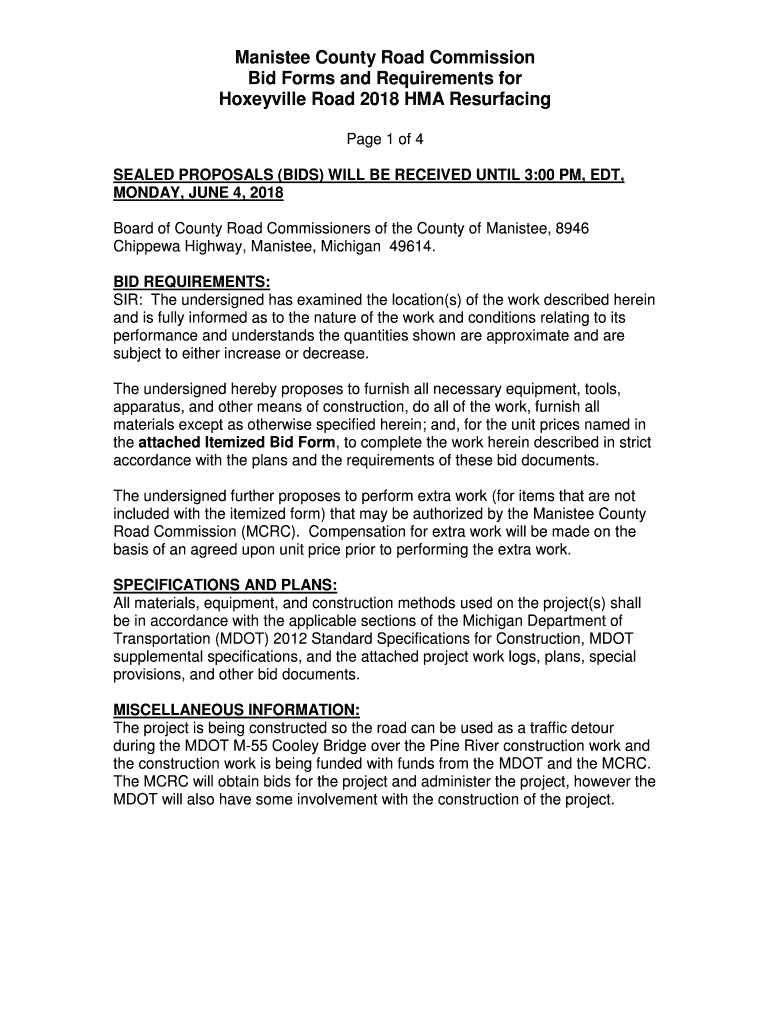 Manistee County Road Commission
Bid Forms and Requirements for
Hoxeyville Road 2018 HMA Resurfacing

Page 1 of 4

SEALED PROPOSALS (BIDS) WILL BE RECEIVED UNTIL 3:00 PM, EDT, MONDAY, JUNE 4, 2018

Board of County Road Commissioners of the County of Manistee, 8946 Chippewa Highway, Manistee, Michigan 49614.

BID REQUIREMENTS:
SIR: The undersigned has examined the location(s) of the work described herein and is fully informed as to the nature of the work and conditions relating to its performance and understands the quantities shown are approximate and are subject to either increase or decrease.

The undersigned hereby proposes to furnish all necessary equipment, tools, apparatus, and other means of construction, do all of the work, furnish all materials except as otherwise specified herein; and, for the unit prices named in the attached Itemized Bid Form, to complete the work herein described in strict accordance with the plans and the requirements of these bid documents.

The undersigned further proposes to perform extra work (for items that are not included with the itemized form) that may be authorized by the Manistee County Road Commission (MCRC). Compensation for extra work will be made on the basis of an agreed upon unit price prior to performing the extra work.

SPECIFICATIONS AND PLANS:
All materials, equipment, and construction methods used on the project(s) shall be in accordance with the applicable sections of the Michigan Department of Transportation (MDOT) 2012 Standard Specifications for Construction, MDOT supplemental specifications, and the attached project work logs, plans, special provisions, and other bid documents.

MISCELLANEOUS INFORMATION:
The project is being constructed so the road can be used as a traffic detour during the MDOT M-55 Cooley Bridge over the Pine River construction work and the construction work is being funded with funds from the MDOT and the MCRC. The MCRC will obtain bids for the project and administer the project, however the MDOT will also have some involvement with the construction of the project.